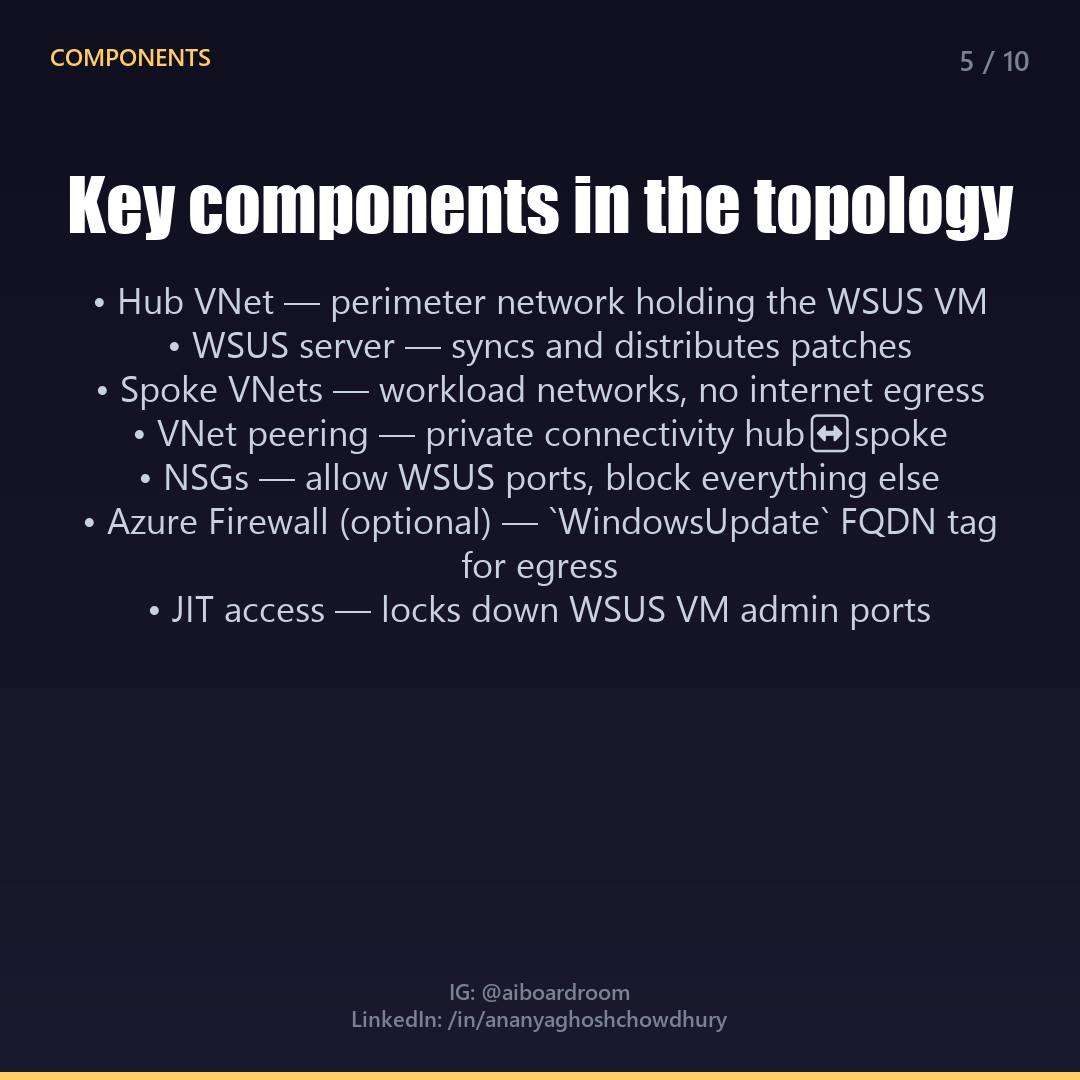 COMPONENTS

5 / 10

Key components in the topology

• Hub VNet — perimeter network holding the WSUS VM
• WSUS server — syncs and distributes patches
• Spoke VNets — workload networks, no internet egress
• VNet peering — private connectivity hub↔spoke
• NSGs — allow WSUS ports, block everything else
• Azure Firewall (optional) — `WindowsUpdate` FQDN tag for egress
• JIT access — locks down WSUS VM admin ports

IG: @aiboardroom
LinkedIn: /in/ananyaghoshchowdhury